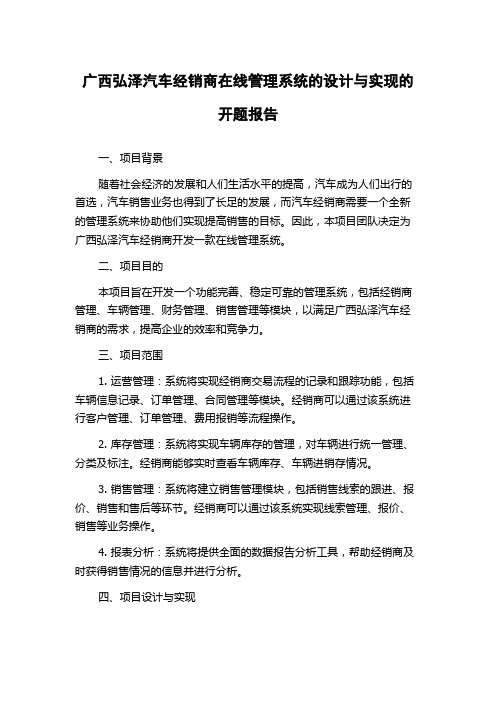 广西弘泽汽车经销商在线管理系统的设计与实现的开题报告

一、项目背景

随着社会经济的发展和人们生活水平的提高，汽车成为人们出行的首选，汽车销售业务也得到了长足的发展，而汽车经销商需要一个全新的管理系统来协助他们实现提高销售的目标。因此，本项目团队决定为广西弘泽汽车经销商开发一款在线管理系统。

二、项目目的

本项目旨在开发一个功能完善、稳定可靠的管理系统，包括经销商管理、车辆管理、财务管理、销售管理等模块，以满足广西弘泽汽车经销商的需求，提高企业的效率和竞争力。

三、项目范围

1. 运营管理：系统将实现经销商交易流程的记录和跟踪功能，包括车辆信息记录、订单管理、合同管理等模块。经销商可以通过该系统进行客户管理、订单管理、费用报销等流程操作。

2. 库存管理：系统将实现车辆库存的管理，对车辆进行统一管理、分类及标注。经销商能够实时查看车辆库存、车辆进销存情况。

3. 销售管理：系统将建立销售管理模块，包括销售线索的跟进、报价、销售和售后等环节。经销商可以通过该系统实现线索管理、报价、销售等业务操作。

4. 报表分析：系统将提供全面的数据报告分析工具，帮助经销商及时获得销售情况的信息并进行分析。

四、项目设计与实现